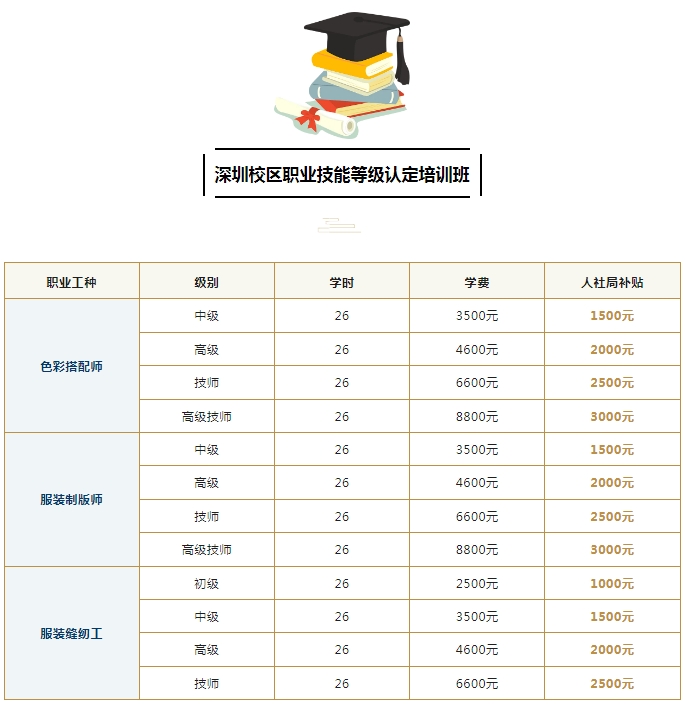 深圳校区职业技能等级认定培训班

| 职业工种 | 级别 | 学时 | 学费 | 人社局补贴 |
|---|---|---|---|---|
| 色彩搭配师 | 中级 | 26 | 3500元 | 1500元 |
| | 高级 | 26 | 4600元 | 2000元 |
| | 技师 | 26 | 6600元 | 2500元 |
| | 高级技师 | 26 | 8800元 | 3000元 |
| 服装制版师 | 中级 | 26 | 3500元 | 1500元 |
| | 高级 | 26 | 4600元 | 2000元 |
| | 技师 | 26 | 6600元 | 2500元 |
| | 高级技师 | 26 | 8800元 | 3000元 |
| 服装缝纫工 | 初级 | 26 | 2500元 | 1000元 |
| | 中级 | 26 | 3500元 | 1500元 |
| | 高级 | 26 | 4600元 | 2000元 |
| | 技师 | 26 | 6600元 | 2500元 |